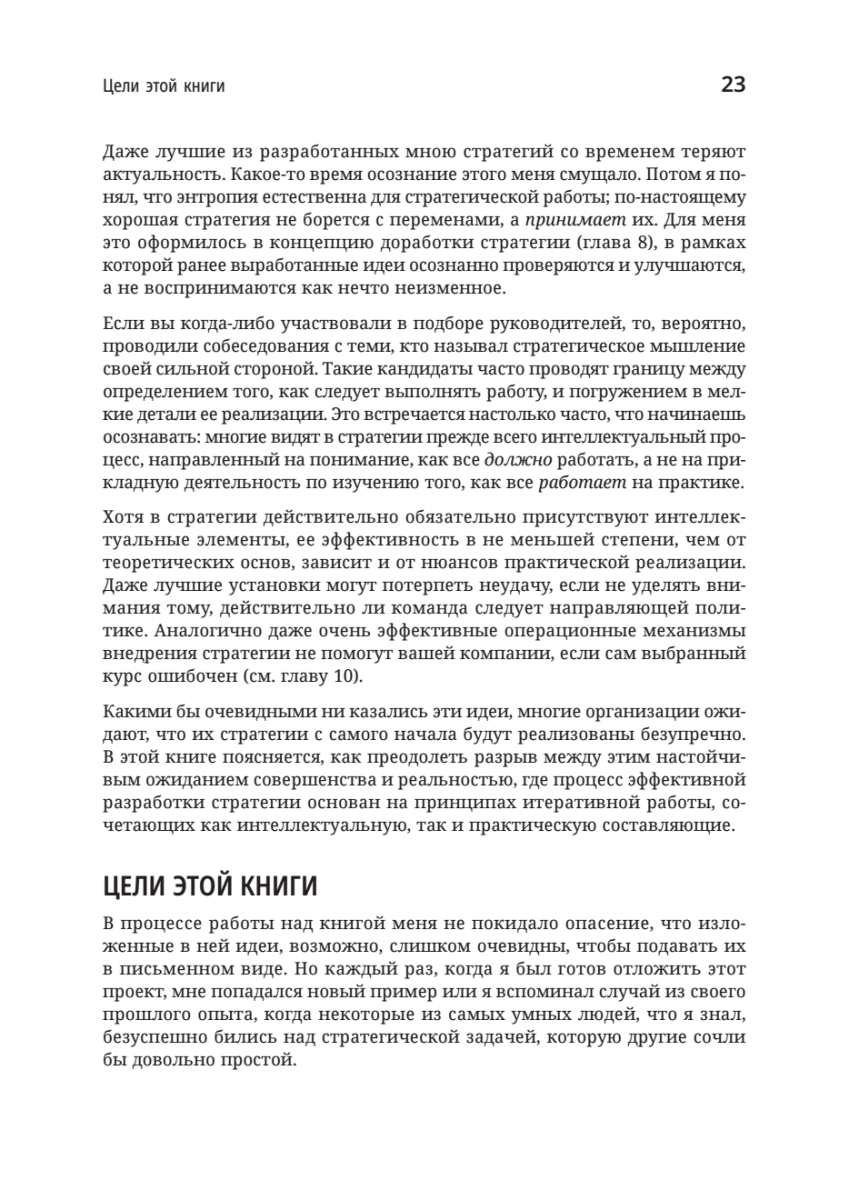 Цели этой книги
23

Даже лучшие из разработанных мною стратегий со временем теряют актуальность. Какое-то время осознание этого меня смущало. Потом я понял, что энтропия естественна для стратегической работы; по-настоящему хорошая стратегия не борется с переменами, а принимает их. Для меня это оформилось в концепцию доработки стратегии (глава 8), в рамках которой ранее выработанные идеи осознанно проверяются и улучшаются, а не воспринимаются как нечто неизменное.

Если вы когда-либо участвовали в подборе руководителей, то, вероятно, проводили собеседования с теми, кто называл стратегическое мышление своей сильной стороной. Такие кандидаты часто проводят границу между определением того, как следует выполнять работу, и погружением в мелкие детали ее реализации. Это встречается настолько часто, что начинаешь осознавать: многие видят в стратегии прежде всего интеллектуальный процесс, направленный на понимание, как все должно работать, а не на прикладную деятельность по изучению того, как все работает на практике.

Хотя в стратегии действительно обязательно присутствуют интеллектуальные элементы, ее эффективность в не меньшей степени, чем от теоретических основ, зависит и от нюансов практической реализации. Даже лучшие установки могут потерпеть неудачу, если не уделять внимания тому, действительно ли команда следует направляющей политике. Аналогично даже очень эффективные операционные механизмы внедрения стратегии не помогут вашей компании, если сам выбранный курс ошибочен (см. главу 10).

Какими бы очевидными ни казались эти идеи, многие организации ожидают, что их стратегии с самого начала будут реализованы безупречно. В этой книге поясняется, как преодолеть разрыв между этим настойчивым ожиданием совершенства и реальностью, где процесс эффективной разработки стратегии основан на принципах итеративной работы, сочетающих как интеллектуальную, так и практическую составляющие.

ЦЕЛИ ЭТОЙ КНИГИ

В процессе работы над книгой меня не покидало опасение, что изложенные в ней идеи, возможно, слишком очевидны, чтобы подавать их в письменном виде. Но каждый раз, когда я был готов отложить этот проект, мне попадался новый пример или я вспоминал случай из своего прошлого опыта, когда некоторые из самых умных людей, что я знал, безуспешно бились над стратегической задачей, которую другие сочли бы довольно простой.